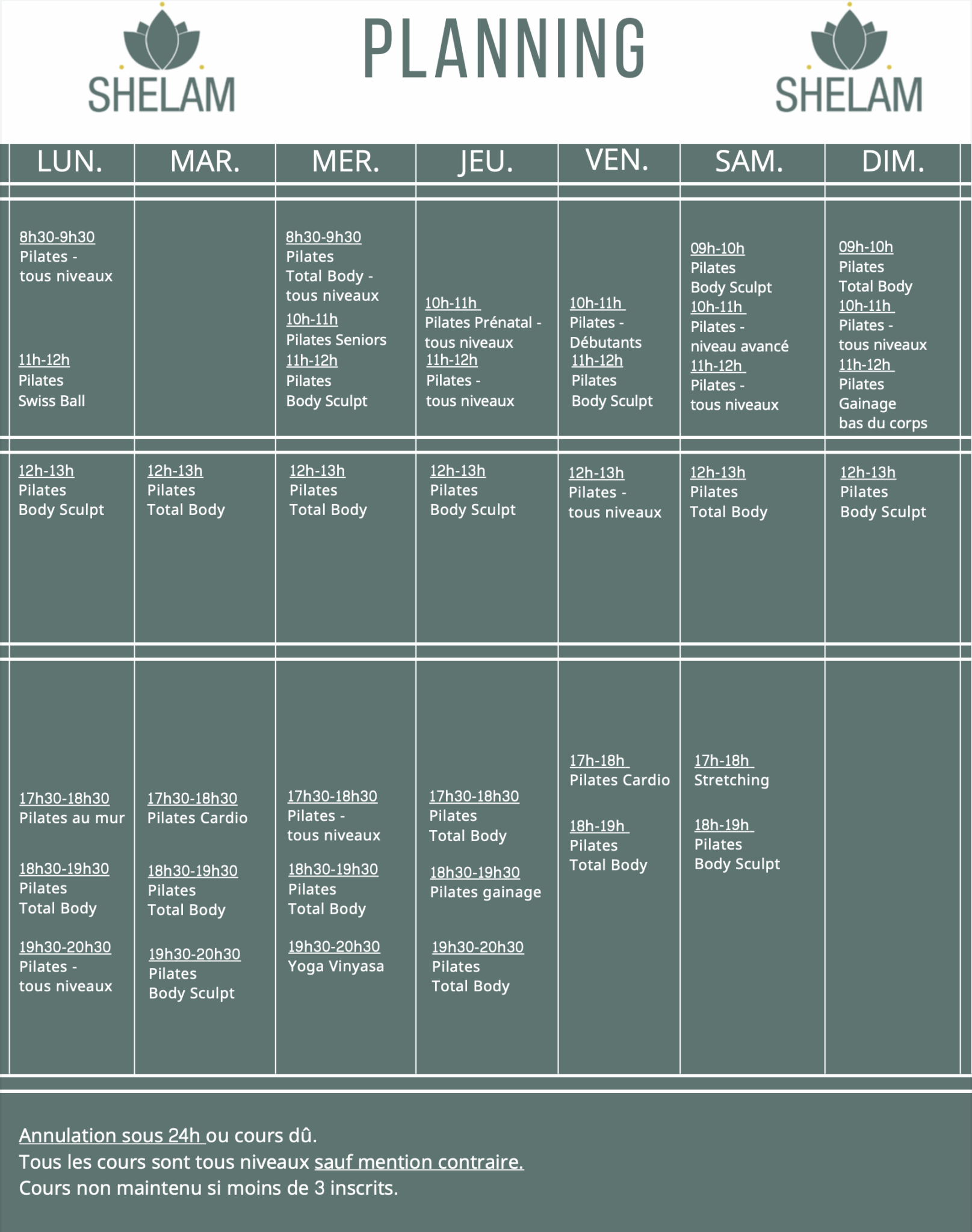 SHELAM

PLANNING

SHELAM

| LUN. | MAR. | MER. | JEU. | VEN. | SAM. | DIM. |
|---|---|---|---|---|---|---|
| 8h30-9h30 Pilates - tous niveaux 11h-12h Pilates Swiss Ball | | 8h30-9h30 Pilates Total Body - tous niveaux 10h-11h Pilates Seniors 11h-12h Pilates Body Sculpt | 10h-11h Pilates Prénatal - tous niveaux 11h-12h Pilates - tous niveaux | 10h-11h Pilates - Débutants 11h-12h Pilates Body Sculpt | 09h-10h Pilates Body Sculpt 10h-11h Pilates - niveau avancé 11h-12h Pilates - tous niveaux | 09h-10h Pilates Total Body 10h-11h Pilates - tous niveaux 11h-12h Pilates Gainage bas du corps |
| 12h-13h Pilates Body Sculpt | 12h-13h Pilates Total Body | 12h-13h Pilates Total Body | 12h-13h Pilates Body Sculpt | 12h-13h Pilates - tous niveaux | 12h-13h Pilates Total Body | 12h-13h Pilates Body Sculpt |
| 17h30-18h30 Pilates au mur 18h30-19h30 Pilates Total Body 19h30-20h30 Pilates - tous niveaux | 17h30-18h30 Pilates Cardio 18h30-19h30 Pilates Total Body 19h30-20h30 Pilates Body Sculpt | 17h30-18h30 Pilates - tous niveaux 18h30-19h30 Pilates Total Body 19h30-20h30 Yoga Vinyasa | 17h30-18h30 Pilates Total Body 18h30-19h30 Pilates gainage 19h30-20h30 Pilates Total Body | 17h-18h Pilates Cardio 18h-19h Pilates Total Body | 17h-18h Stretching 18h-19h Pilates Body Sculpt | |

Annulation sous 24h ou cours dû.
Tous les cours sont tous niveaux sauf mention contraire.
Cours non maintenu si moins de 3 inscrits.